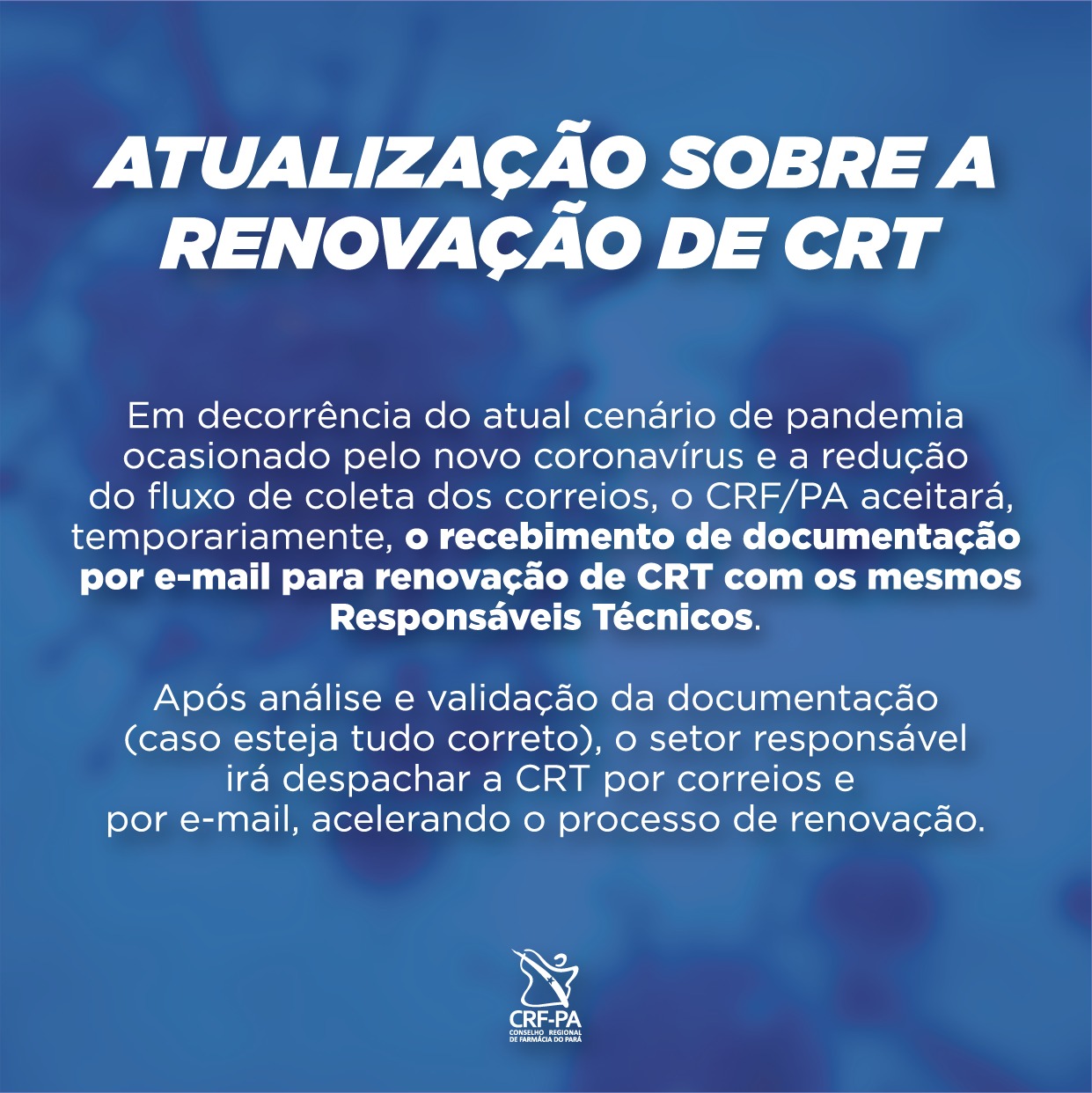 ATUALIZAÇÃO SOBRE A RENOVAÇÃO DE CRT

Em decorrência do atual cenário de pandemia ocasionado pelo novo coronavírus e a redução do fluxo de coleta dos correios, o CRF/PA aceitará, temporariamente, o recebimento de documentação por e-mail para renovação de CRT com os mesmos Responsáveis Técnicos.

Após análise e validação da documentação (caso esteja tudo correto), o setor responsável irá despachar a CRT por correios e por e-mail, acelerando o processo de renovação.

CRF-PA
CONSELHO REGIONAL DE FARMÁCIA DO PARÁ